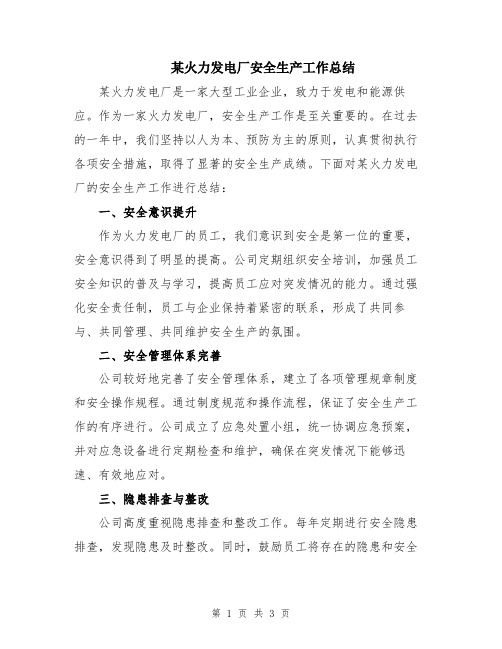 某火力发电厂安全生产工作总结

某火力发电厂是一家大型工业企业，致力于发电和能源供应。作为一家火力发电厂，安全生产工作是至关重要的。在过去的一年中，我们坚持以人为本、预防为主的原则，认真贯彻执行各项安全措施，取得了显著的安全生产成绩。下面对某火力发电厂的安全生产工作进行总结：

一、安全意识提升

作为火力发电厂的员工，我们意识到安全是第一位的重要，安全意识得到了明显的提高。公司定期组织安全培训，加强员工安全知识的普及与学习，提高员工应对突发情况的能力。通过强化安全责任制，员工与企业保持着紧密的联系，形成了共同参与、共同管理、共同维护安全生产的氛围。

二、安全管理体系完善

公司较好地完善了安全管理体系，建立了各项管理规章制度和安全操作规程。通过制度规范和操作流程，保证了安全生产工作的有序进行。公司成立了应急处置小组，统一协调应急预案，并对应急设备进行定期检查和维护，确保在突发情况下能够迅速、有效地应对。

三、隐患排查与整改

公司高度重视隐患排查和整改工作。每年定期进行安全隐患排查，发现隐患及时整改。同时，鼓励员工将存在的隐患和安全

第 1 页 共 3 页